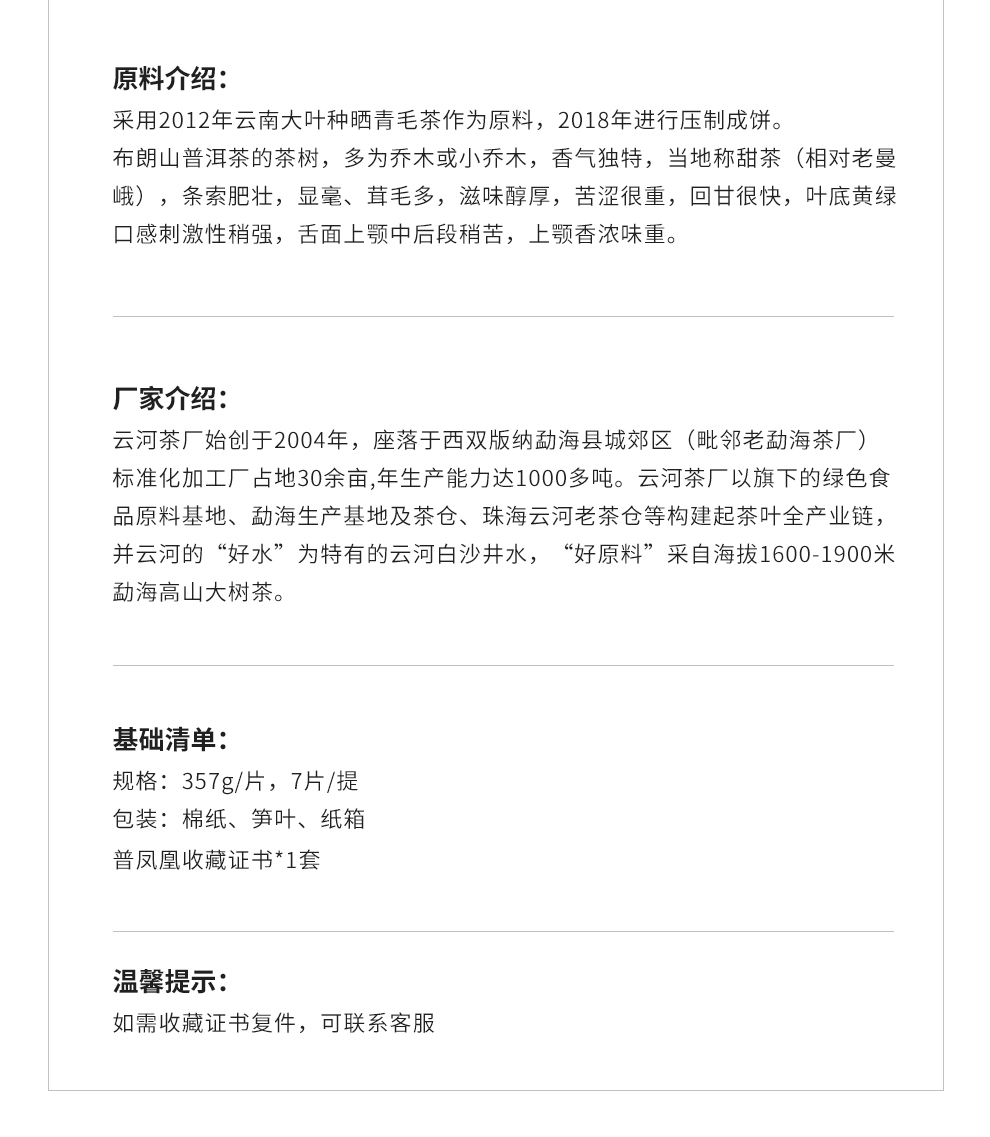 原料介绍：

采用2012年云南大叶种晒青毛茶作为原料，2018年进行压制成饼。

布朗山普洱茶的茶树，多为乔木或小乔木，香气独特，当地称甜茶（相对老曼峨），条索肥壮，显毫、茸毛多，滋味醇厚，苦涩很重，回甘很快，叶底黄绿口感刺激性稍强，舌面上颚中后段稍苦，上颚香浓味重。

厂家介绍：

云河茶厂始创于2004年，座落于西双版纳勐海县城郊区（毗邻老勐海茶厂）标准化加工厂占地30余亩,年生产能力达1000多吨。云河茶厂以旗下的绿色食品原料基地、勐海生产基地及茶仓、珠海云河老茶仓等构建起茶叶全产业链，并云河的“好水”为特有的云河白沙井水，“好原料”采自海拔1600-1900米勐海高山大树茶。

基础清单：

规格：357g/片，7片/提

包装：棉纸、笋叶、纸箱

普凤凰收藏证书*1套

温馨提示：

如需收藏证书复件，可联系客服